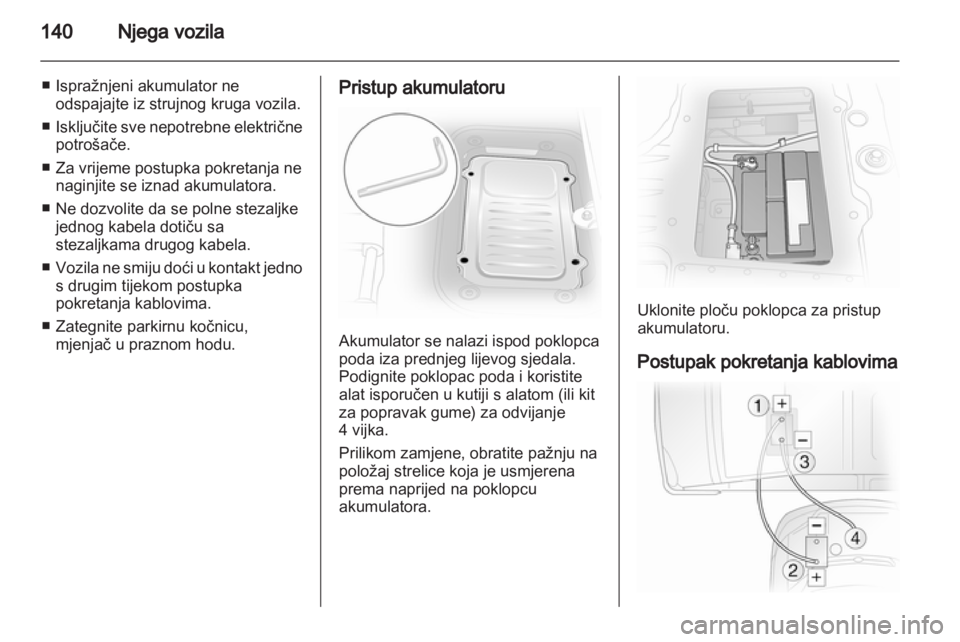 140 Njega vozila

■ Ispražnjeni akumulator ne odspajajte iz strujnog kruga vozila.
■ Isključite sve nepotrebne električne potrošače.
■ Za vrijeme postupka pokretanja ne naginjite se iznad akumulatora.
■ Ne dozvolite da se polne stezaljke jednog kabela dotiču sa stezaljkama drugog kabela.
■ Vozila ne smiju doći u kontakt jedno s drugim tijekom postupka pokretanja kablovima.
■ Zategnite parkirnu kočnicu, mjenjač u praznom hodu.

Pristup akumulatoru

Akumulator se nalazi ispod poklopca poda iza prednjeg lijevog sjedala. Podignite poklopac poda i koristite alat isporučen u kutiji s alatom (ili kit za popravak gume) za odvijanje 4 vijka.

Prilikom zamjene, obratite pažnju na položaj strelice koja je usmjerena prema naprijed na poklopcu akumulatora.

Uklonite ploču poklopca za pristup akumulatoru.

Postupak pokretanja kablovima

1 +
−
3
−
4
2
+

carmanualsonline.info